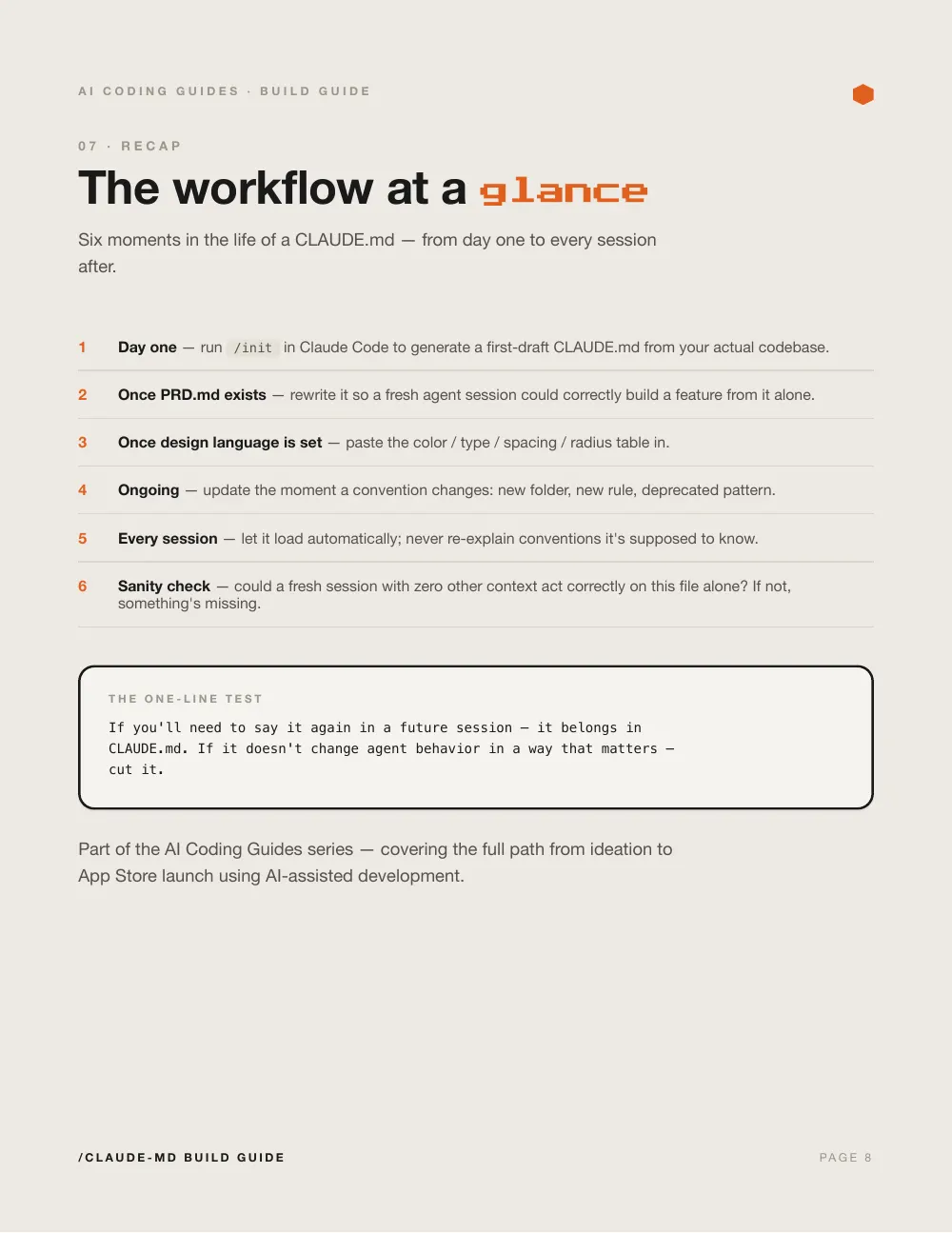 AI CODING GUIDES · BUILD GUIDE

07 · RECAP

The workflow at a glance

Six moments in the life of a CLAUDE.md — from day one to every session after.

1 Day one — run /init in Claude Code to generate a first-draft CLAUDE.md from your actual codebase.

2 Once PRD.md exists — rewrite it so a fresh agent session could correctly build a feature from it alone.

3 Once design language is set — paste the color / type / spacing / radius table in.

4 Ongoing — update the moment a convention changes: new folder, new rule, deprecated pattern.

5 Every session — let it load automatically; never re-explain conventions it's supposed to know.

6 Sanity check — could a fresh session with zero other context act correctly on this file alone? If not, something's missing.

THE ONE-LINE TEST

If you'll need to say it again in a future session — it belongs in CLAUDE.md. If it doesn't change agent behavior in a way that matters — cut it.

Part of the AI Coding Guides series — covering the full path from ideation to App Store launch using AI-assisted development.

/CLAUDE-MD BUILD GUIDE

PAGE 8